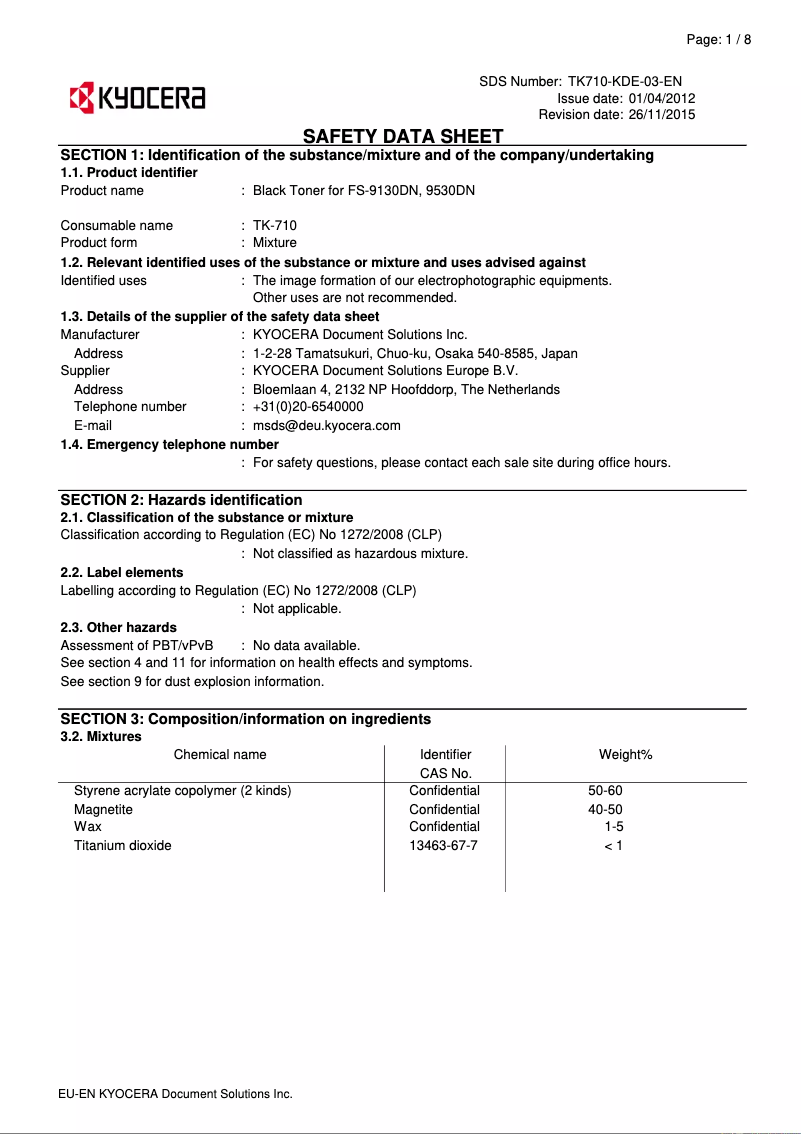 Page: 1 / 8

KYOCERA

SDS Number: TK710-KDE-03-EN
Issue date: 01/04/2012
Revision date: 26/11/2015

SAFETY DATA SHEET

SECTION 1: Identification of the substance/mixture and of the company/undertaking

1.1. Product identifier

Product name : Black Toner for FS-9130DN, 9530DN

Consumable name : TK-710
Product form : Mixture

1.2. Relevant identified uses of the substance or mixture and uses advised against

Identified uses : The image formation of our electrophotographic equipments. Other uses are not recommended.

1.3. Details of the supplier of the safety data sheet

Manufacturer : KYOCERA Document Solutions Inc.
Address : 1-2-28 Tamatsukuri, Chuo-ku, Osaka 540-8585, Japan
Supplier : KYOCERA Document Solutions Europe B.V.
Address : Bloemlaan 4, 2132 NP Hoofddorp, The Netherlands
Telephone number : +31(0)20-6540000
E-mail : msds@deu.kyocera.com

1.4. Emergency telephone number

: For safety questions, please contact each sale site during office hours.

SECTION 2: Hazards identification

2.1. Classification of the substance or mixture

Classification according to Regulation (EC) No 1272/2008 (CLP)
: Not classified as hazardous mixture.

2.2. Label elements

Labelling according to Regulation (EC) No 1272/2008 (CLP)
: Not applicable.

2.3. Other hazards

Assessment of PBT/vPvB : No data available.
See section 4 and 11 for information on health effects and symptoms.
See section 9 for dust explosion information.

SECTION 3: Composition/information on ingredients

3.2. Mixtures

| Chemical name | Identifier CAS No. | Weight% |
|---|---|---|
| Styrene acrylate copolymer (2 kinds) | Confidential | 50-60 |
| Magnetite | Confidential | 40-50 |
| Wax | Confidential | 1-5 |
| Titanium dioxide | 13463-67-7 | < 1 |

EU-EN KYOCERA Document Solutions Inc.